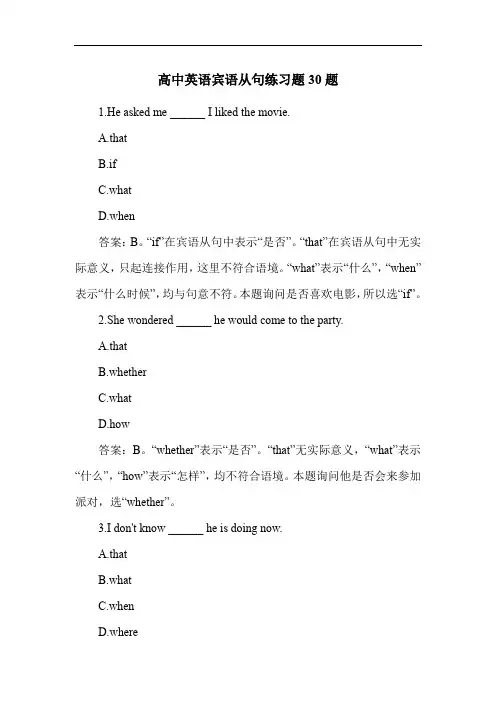 高中英语宾语从句练习题 30 题

1.He asked me ______ I liked the movie.

A.that

B.if

C.what

D.when

答案：B。“if”在宾语从句中表示“是否”。“that”在宾语从句中无实际意义，只起连接作用，这里不符合语境。“what”表示“什么”，“when”表示“什么时候”，均与句意不符。本题询问是否喜欢电影，所以选“if”。

2.She wondered ______ he would come to the party.

A.that

B.whether

C.what

D.how

答案：B。“whether”表示“是否”。“that”无实际意义，“what”表示“什么”，“how”表示“怎样”，均不符合语境。本题询问他是否会来参加派对，选“whether”。

3.I don't know ______ he is doing now.

A.that

B.what

C.when

D.where